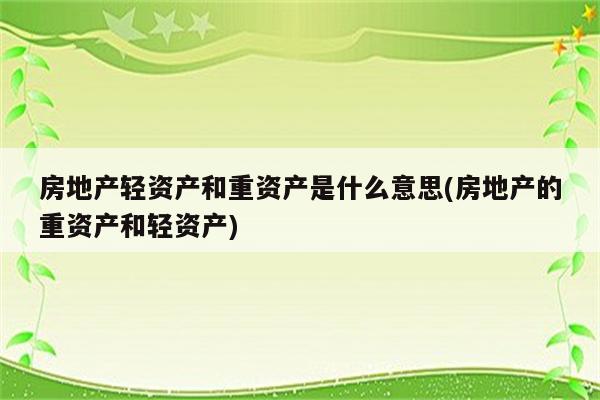 房地产轻资产和重资产是什么意思(房地产的重资产和轻资产)